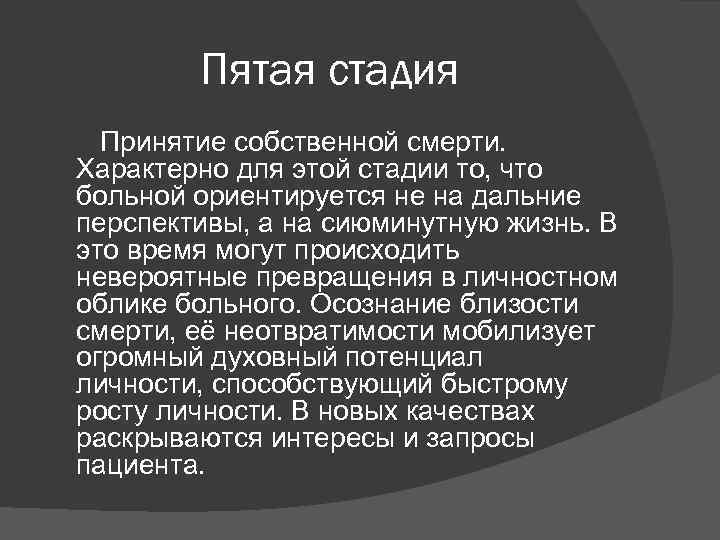 Пятая стадия

Принятие собственной смерти. Характерно для этой стадии то, что больной ориентируется не на дальние перспективы, а на сиюминутную жизнь. В это время могут происходить невероятные превращения в личностном облике больного. Осознание близости смерти, её неотвратимости мобилизует огромный духовный потенциал личности, способствующий быстрому росту личности. В новых качествах раскрываются интересы и запросы пациента.